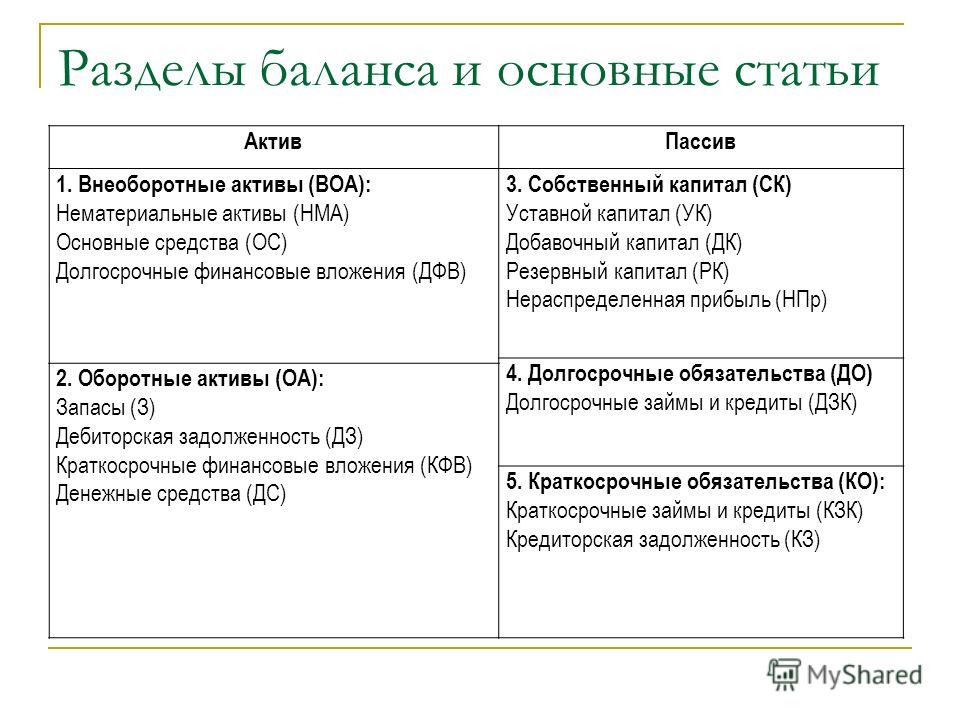 Разделы баланса и основные статьи

| Актив | Пассив |
|---|---|
| 1. Внеоборотные активы (ВОА): Нематериальные активы (НМА) Основные средства (ОС) Долгосрочные финансовые вложения (ДФВ) | 3. Собственный капитал (СК) Уставной капитал (УК) Добавочный капитал (ДК) Резервный капитал (РК) Нераспределенная прибыль (НПр) |
| 2. Оборотные активы (ОА): Запасы (З) Дебиторская задолженность (ДЗ) Краткосрочные финансовые вложения (КФВ) Денежные средства (ДС) | 4. Долгосрочные обязательства (ДО) Долгосрочные займы и кредиты (ДЗК) |
| | 5. Краткосрочные обязательства (КО): Краткосрочные займы и кредиты (КЗК) Кредиторская задолженность (КЗ) |

MyShared